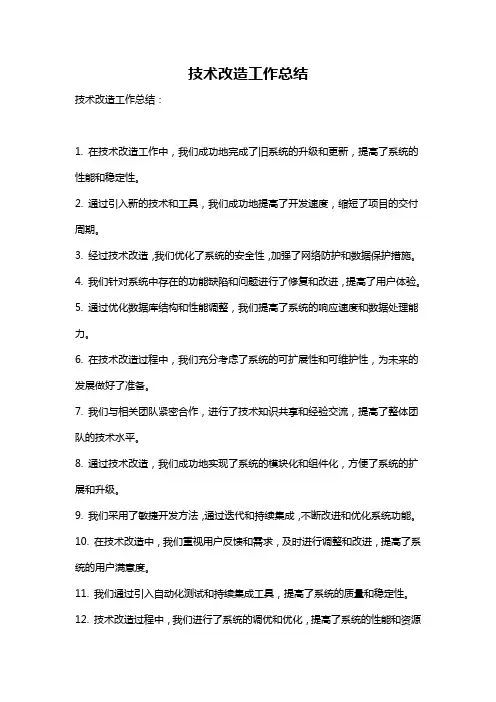 技术改造工作总结

技术改造工作总结：

1. 在技术改造工作中，我们成功地完成了旧系统的升级和更新，提高了系统的性能和稳定性。

2. 通过引入新的技术和工具，我们成功地提高了开发速度，缩短了项目的交付周期。

3. 经过技术改造，我们优化了系统的安全性，加强了网络防护和数据保护措施。

4. 我们针对系统中存在的功能缺陷和问题进行了修复和改进，提高了用户体验。

5. 通过优化数据库结构和性能调整，我们提高了系统的响应速度和数据处理能力。

6. 在技术改造过程中，我们充分考虑了系统的可扩展性和可维护性，为未来的发展做好了准备。

7. 我们与相关团队紧密合作，进行了技术知识共享和经验交流，提高了整体团队的技术水平。

8. 通过技术改造，我们成功地实现了系统的模块化和组件化，方便了系统的扩展和升级。

9. 我们采用了敏捷开发方法，通过迭代和持续集成，不断改进和优化系统功能。

10. 在技术改造中，我们重视用户反馈和需求，及时进行调整和改进，提高了系统的用户满意度。

11. 我们通过引入自动化测试和持续集成工具，提高了系统的质量和稳定性。

12. 技术改造过程中，我们进行了系统的调优和优化，提高了系统的性能和资源